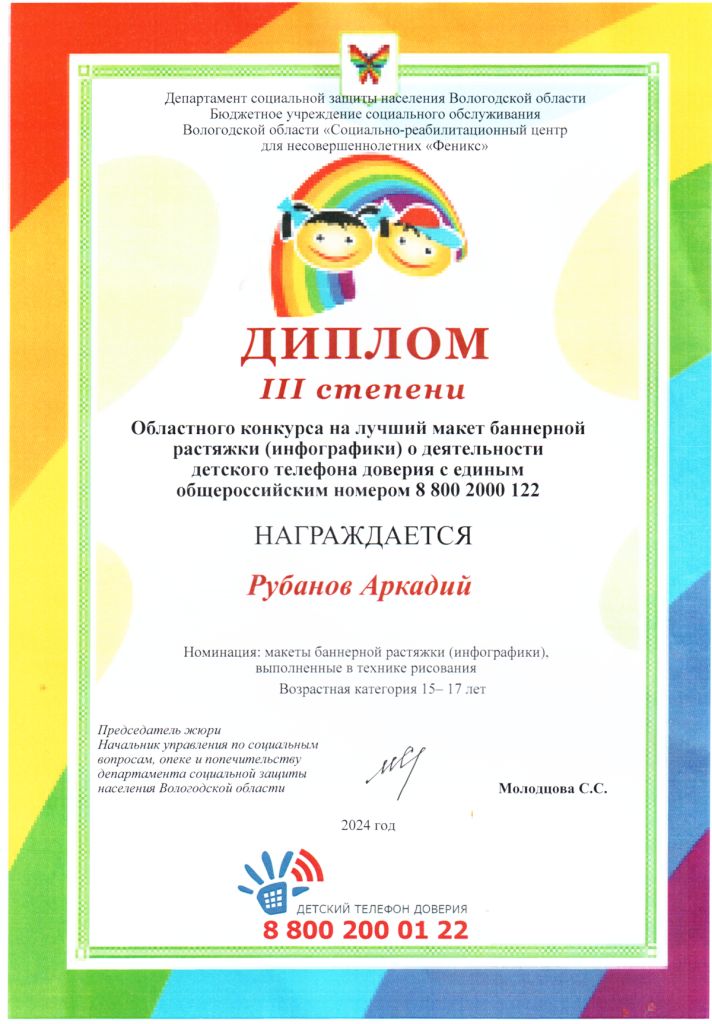 Департамент социальной защиты населения Вологодской области
Бюджетное учреждение социального обслуживания
Вологодской области «Социально-реабилитационный центр
для несовершеннолетних «Феникс»

ДИПЛОМ
III степени

Областного конкурса на лучший макет баннерной растяжки (инфографики) о деятельности детского телефона доверия с единым общероссийским номером 8 800 2000 122

НАГРАЖДАЕТСЯ

Рубанов Аркадий

Номинация: макеты баннерной растяжки (инфографики), выполненные в технике рисования

Возрастная категория 15– 17 лет

Председатель жюри
Начальник управления по социальным вопросам, опеке и попечительству департамента социальной защиты населения Вологодской области

Молодцова С.С.

2024 год

ДЕТСКИЙ ТЕЛЕФОН ДОВЕРИЯ
8 800 200 01 22